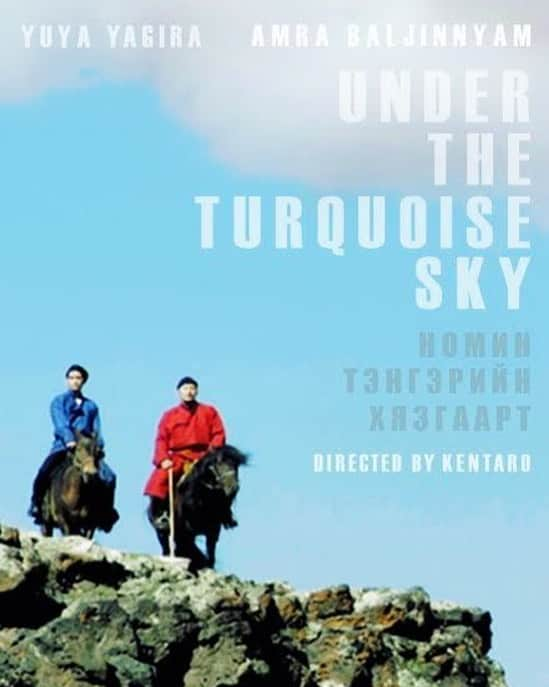 YUYA YAGIRA AMRA BALJINNYAM

UNDER THE TURQUOISE SKY

НОМИН ТЭНГЭРИЙН ХЯЗГААРТ

DIRECTED BY KENTARO